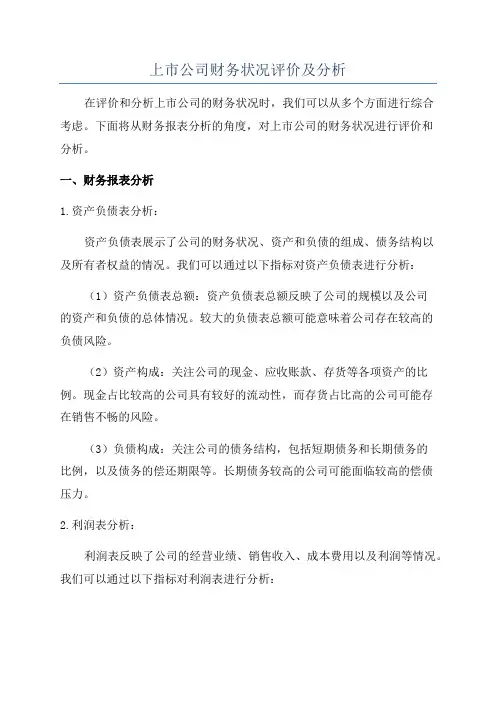 上市公司财务状况评价及分析

在评价和分析上市公司的财务状况时，我们可以从多个方面进行综合考虑。下面将从财务报表分析的角度，对上市公司的财务状况进行评价和分析。

一、财务报表分析

1.资产负债表分析：

资产负债表展示了公司的财务状况、资产和负债的组成、债务结构以及所有者权益的情况。我们可以通过以下指标对资产负债表进行分析：

（1）资产负债表总额：资产负债表总额反映了公司的规模以及公司的资产和负债的总体情况。较大的负债表总额可能意味着公司存在较高的负债风险。

（2）资产构成：关注公司的现金、应收账款、存货等各项资产的比例。现金占比较高的公司具有较好的流动性，而存货占比高的公司可能存在销售不畅的风险。

（3）负债构成：关注公司的债务结构，包括短期债务和长期债务的比例，以及债务的偿还期限等。长期债务较高的公司可能面临较高的偿债压力。

2.利润表分析：

利润表反映了公司的经营业绩、销售收入、成本费用以及利润等情况。我们可以通过以下指标对利润表进行分析：